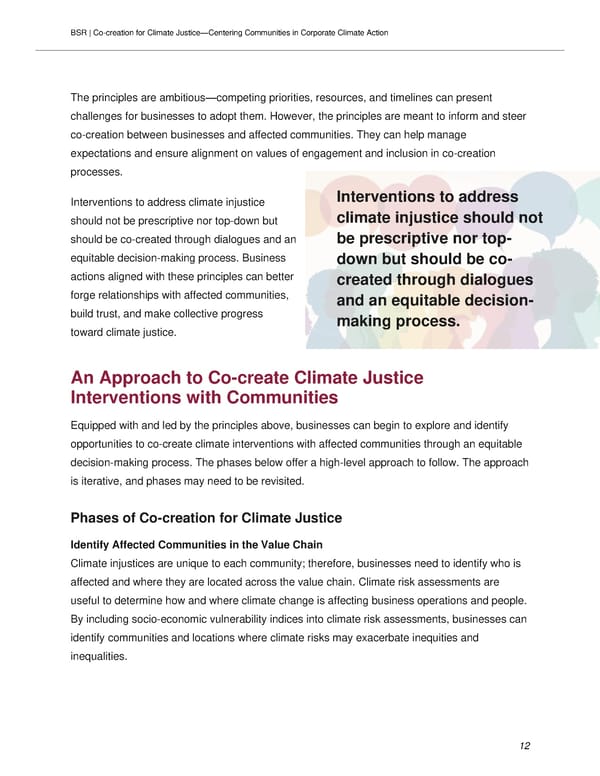 BSR | Co-creation for Climate Justice—Centering Communities in Corporate Climate Action

The principles are ambitious—competing priorities, resources, and timelines can present challenges for businesses to adopt them. However, the principles are meant to inform and steer co-creation between businesses and affected communities. They can help manage expectations and ensure alignment on values of engagement and inclusion in co-creation processes.

Interventions to address climate injustice should not be prescriptive nor top-down but should be co-created through dialogues and an equitable decision-making process. Business actions aligned with these principles can better forge relationships with affected communities, build trust, and make collective progress toward climate justice.

Interventions to address climate injustice should not be prescriptive nor top-down but should be co-created through dialogues and an equitable decision-making process.

An Approach to Co-create Climate Justice Interventions with Communities

Equipped with and led by the principles above, businesses can begin to explore and identify opportunities to co-create climate interventions with affected communities through an equitable decision-making process. The phases below offer a high-level approach to follow. The approach is iterative, and phases may need to be revisited.

Phases of Co-creation for Climate Justice

Identify Affected Communities in the Value Chain
Climate injustices are unique to each community; therefore, businesses need to identify who is affected and where they are located across the value chain. Climate risk assessments are useful to determine how and where climate change is affecting business operations and people. By including socio-economic vulnerability indices into climate risk assessments, businesses can identify communities and locations where climate risks may exacerbate inequities and inequalities.

12